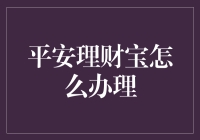 平安理财宝怎么办理